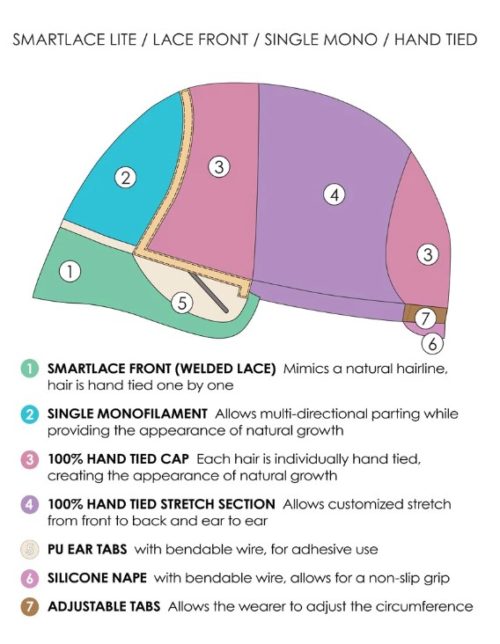 SMARTLACE LITE / LACE FRONT / SINGLE MONO / HAND TIED

2

3

4

3

1

5

7

6

1 SMARTLACE FRONT (WELDED LACE) Mimics a natural hairline, hair is hand tied one by one

2 SINGLE MONOFILAMENT Allows multi-directional parting while providing the appearance of natural growth

3 100% HAND TIED CAP Each hair is individually hand tied, creating the appearance of natural growth

4 100% HAND TIED STRETCH SECTION Allows customized stretch from front to back and ear to ear

5 PU EAR TABS with bendable wire, for adhesive use

6 SILICONE NAPE with bendable wire, allows for a non-slip grip

7 ADJUSTABLE TABS Allows the wearer to adjust the circumference